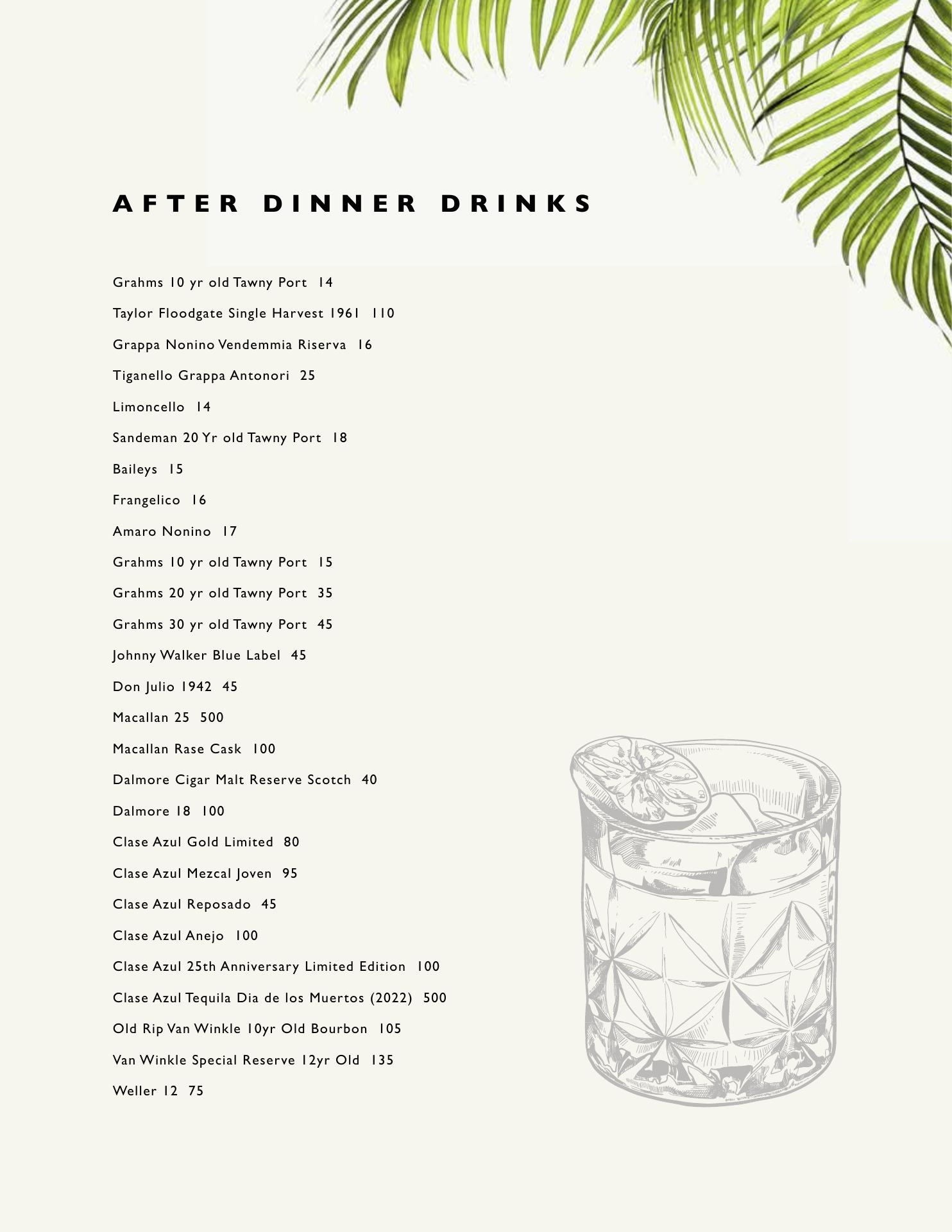 AFTER DINNER DRINKS

Grahms 10 yr old Tawny Port 14

Taylor Floodgate Single Harvest 1961 110

Grappa Nonino Vendemmia Riserva 16

Tiganello Grappa Antonori 25

Limoncello 14

Sandeman 20 Yr old Tawny Port 18

Baileys 15

Frangelico 16

Amaro Nonino 17

Grahms 10 yr old Tawny Port 15

Grahms 20 yr old Tawny Port 35

Grahms 30 yr old Tawny Port 45

Johnny Walker Blue Label 45

Don Julio 1942 45

Macallan 25 500

Macallan Rase Cask 100

Dalmore Cigar Malt Reserve Scotch 40

Dalmore 18 100

Clase Azul Gold Limited 80

Clase Azul Mezcal Joven 95

Clase Azul Reposado 45

Clase Azul Anejo 100

Clase Azul 25th Anniversary Limited Edition 100

Clase Azul Tequila Dia de los Muertos (2022) 500

Old Rip Van Winkle 10yr Old Bourbon 105

Van Winkle Special Reserve 12yr Old 135

Weller 12 75